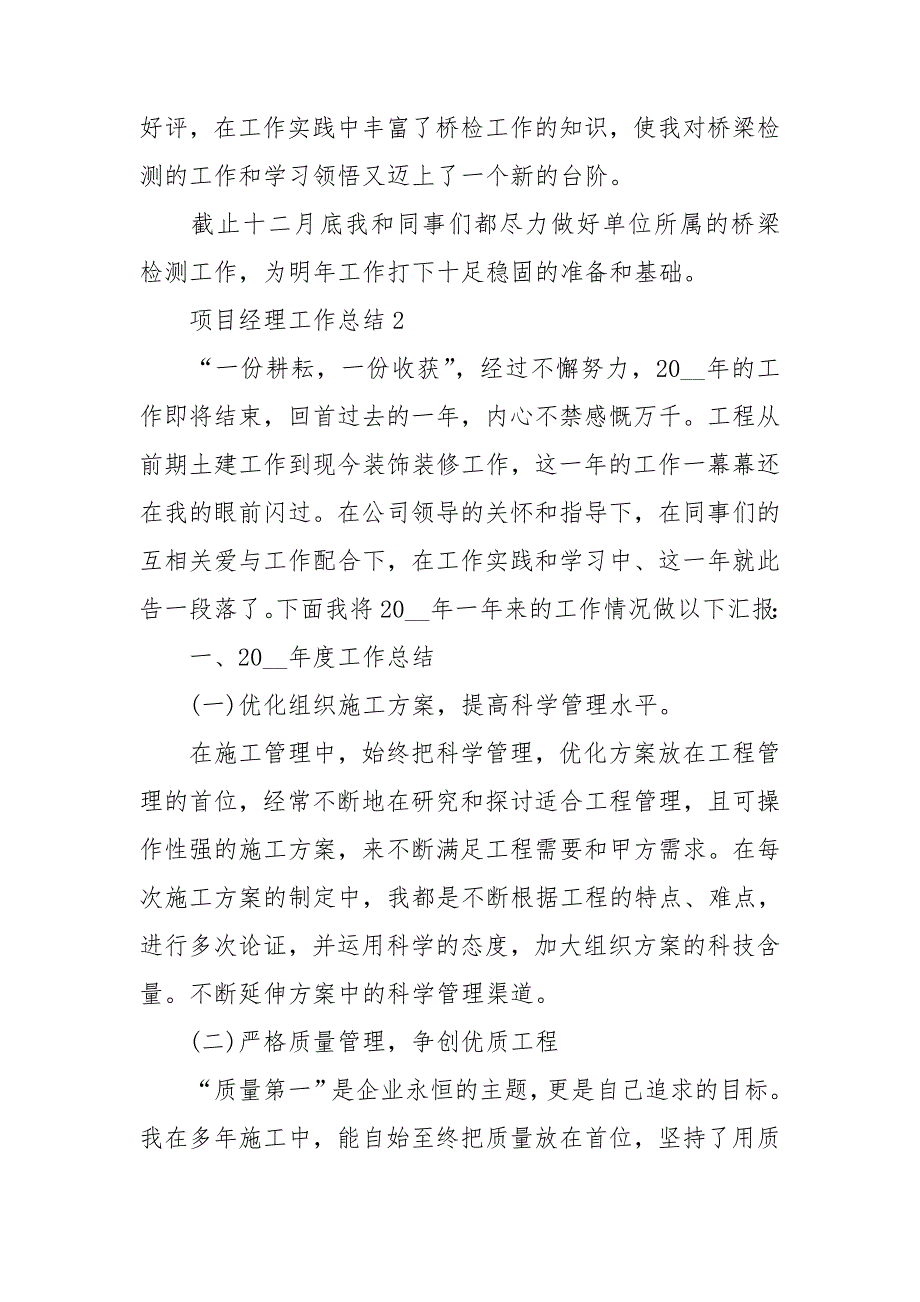 好评，在工作实践中丰富了桥检工作的知识，使我对桥梁检测的工作和学习领悟又迈上了一个新的台阶。

截止十二月底我和同事们都尽力做好单位所属的桥梁检测工作，为明年工作打下十足稳固的准备和基础。

项目经理工作总结2

“一份耕耘，一份收获”，经过不懈努力，20__年的工作即将结束，回首过去的一年，内心不禁感慨万千。工程从前期土建工作到现今装饰装修工作，这一年的工作一幕幕还在我的眼前闪过。在公司领导的关怀和指导下，在同事们的互相关爱与工作配合下，在工作实践和学习中、这一年就此告一段落了。下面我将20__年一年来的工作情况做以下汇报:

一、20__年度工作总结

(一)优化组织施工方案，提高科学管理水平。

在施工管理中，始终把科学管理，优化方案放在工程管理的首位，经常不断地在研究和探讨适合工程管理，且可操作性强的施工方案，来不断满足工程需要和甲方需求。在每次施工方案的制定中，我都是不断根据工程的特点、难点，进行多次论证，并运用科学的态度，加大组织方案的科技含量。不断延伸方案中的科学管理渠道。

(二)严格质量管理，争创优质工程

“质量第一”是企业永恒的主题，更是自己追求的目标。我在多年施工中，能自始至终把质量放在首位，坚持了用质